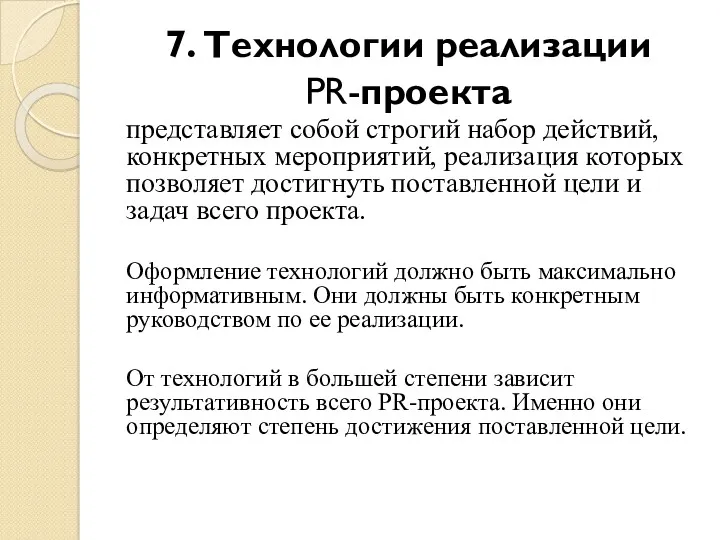 7. Технологии реализации PR-проекта

представляет собой строгий набор действий, конкретных мероприятий, реализация которых позволяет достигнуть поставленной цели и задач всего проекта.

Оформление технологий должно быть максимально информативным. Они должны быть конкретным руководством по ее реализации.

От технологий в большей степени зависит результативность всего PR-проекта. Именно они определяют степень достижения поставленной цели.